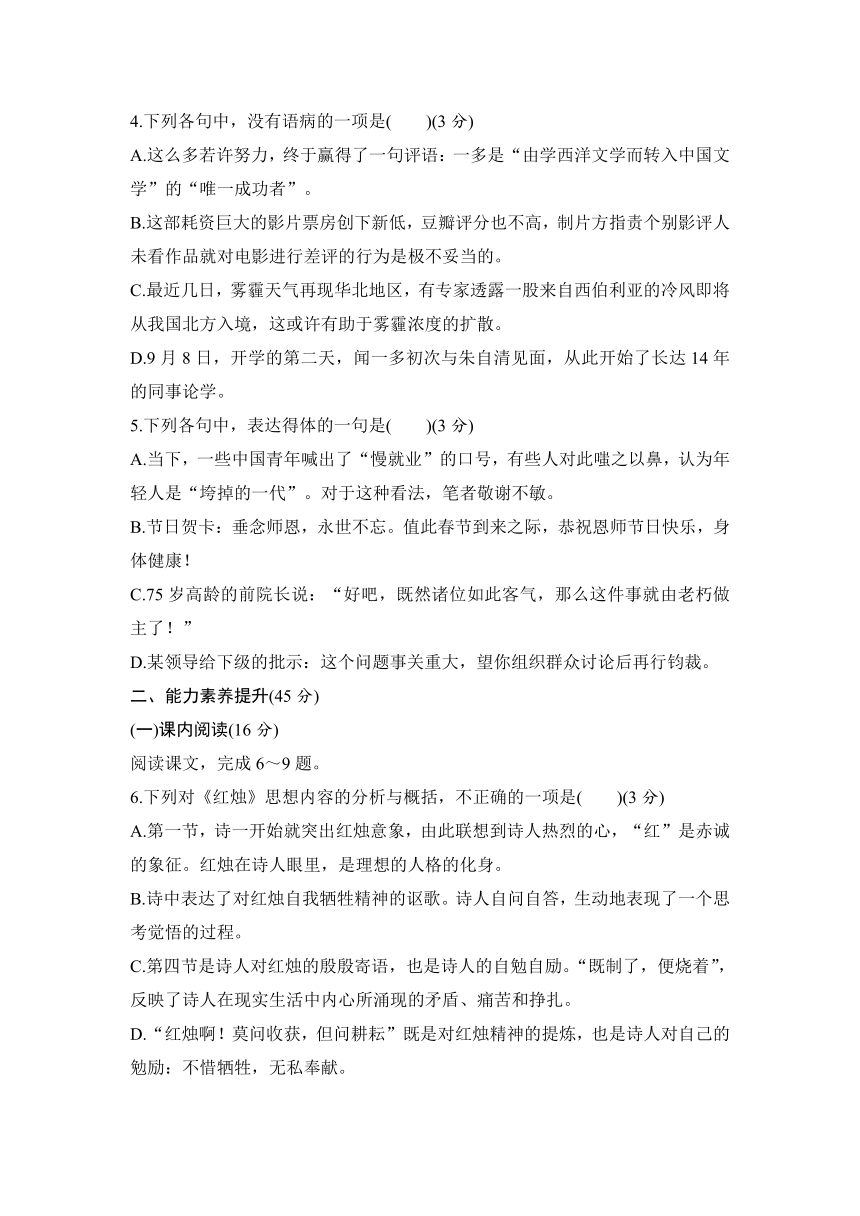 4.下列各句中，没有语病的一项是(　　)(3 分)

A.这么多若许努力，终于赢得了一句评语：一多是“由学西洋文学而转入中国文学”的“唯一成功者”。

B.这部耗资巨大的影片票房创下新低，豆瓣评分也不高，制片方指责个别影评人未看作品就对电影进行差评的行为是极不妥当的。

C.最近几日，雾霾天气再现华北地区，有专家透露一股来自西伯利亚的冷风即将从我国北方入境，这或许有助于雾霾浓度的扩散。

D.9 月 8 日，开学的第二天，闻一多初次与朱自清见面，从此开始了长达 14 年的同事论学。

5.下列各句中，表达得体的一句是(　　)(3 分)

A.当下，一些中国青年喊出了“慢就业”的口号，有些人对此嗤之以鼻，认为年轻人是“垮掉的一代”。对于这种看法，笔者敬谢不敏。

B.节日贺卡：垂念师恩，永世不忘。值此春节到来之际，恭祝恩师节日快乐，身体健康！

C.75 岁高龄的前院长说：“好吧，既然诸位如此客气，那么这件事就由老朽做主了！”

D.某领导给下级的批示：这个问题事关重大，望你组织群众讨论后再行钧裁。

二、能力素养提升(45 分)

(一)课内阅读(16 分)

阅读课文，完成 6～9 题。

6.下列对《红烛》思想内容的分析与概括，不正确的一项是(　　)(3 分)

A.第一节，诗一开始就突出红烛意象，由此联想到诗人热烈的心，“红”是赤诚的象征。红烛在诗人眼里，是理想的人格的化身。

B.诗中表达了对红烛自我牺牲精神的讴歌。诗人自问自答，生动地表现了一个思考觉悟的过程。

C.第四节是诗人对红烛的殷殷寄语，也是诗人的自勉自励。“既制了，便烧着”，反映了诗人在现实生活中内心所涌现的矛盾、痛苦和挣扎。

D.“红烛啊！莫问收获，但问耕耘”既是对红烛精神的提炼，也是诗人对自己的勉励：不惜牺牲，无私奉献。